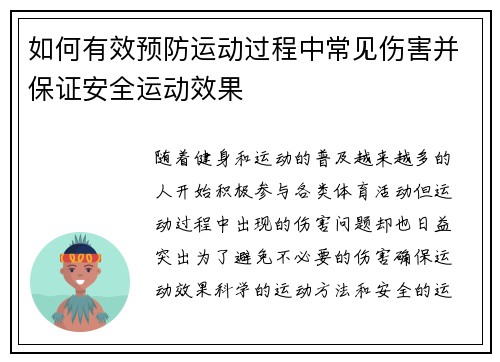 如何有效预防运动过程中常见伤害并保证安全运动效果

随着健身和运动的普及越来越多的人开始积极参与各类体育活动但运动过程中出现的伤害问题却也日益突出为了避免不必要的伤害确保运动效果科学的运动方法和安全的运